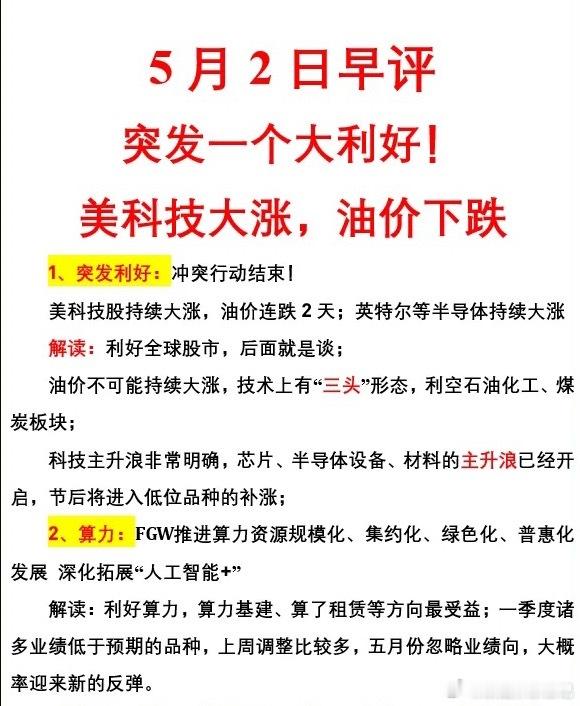 5 月 2 日早评

突发一个大利好！

美科技大涨，油价下跌

1、突发利好：冲突行动结束！

美科技股持续大涨，油价连跌 2 天；英特尔等半导体持续大涨

解读：利好全球股市，后面就是谈；

油价不可能持续大涨，技术上有“三头”形态，利空石油化工、煤炭板块；

科技主升浪非常明确，芯片、半导体设备、材料的主升浪已经开启，节后将进入低位品种的补涨；

2、算力：FGW推进算力资源规模化、集约化、绿色化、普惠化发展 深化拓展“人工智能+”

解读：利好算力，算力基建、算了租赁等方向最受益；一季度诸多业绩低于预期的品种，上周调整比较多，五月份忽略业绩向，大概率迎来新的反弹。